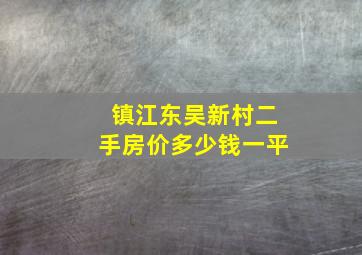 镇江东吴新村二手房价多少钱一平